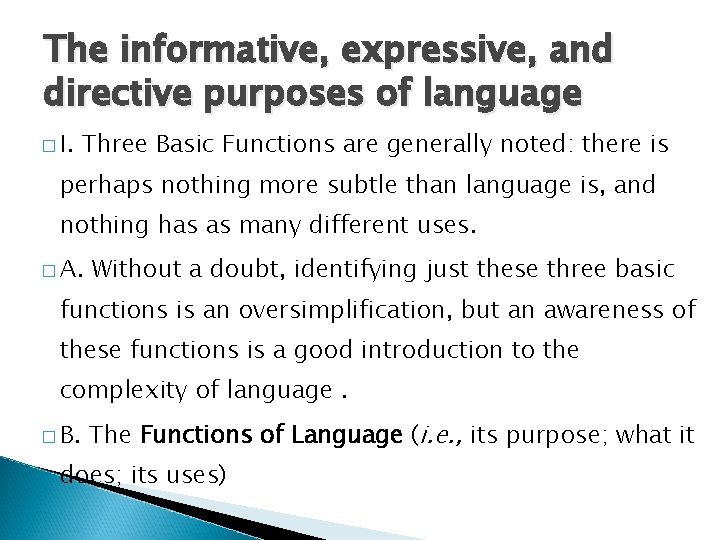 The informative, expressive, and directive purposes of language

□ I. Three Basic Functions are generally noted: there is perhaps nothing more subtle than language is, and nothing has as many different uses.

□ A. Without a doubt, identifying just these three basic functions is an oversimplification, but an awareness of these functions is a good introduction to the complexity of language .

□ B. The Functions of Language (i.e., its purpose; what it does; its uses)